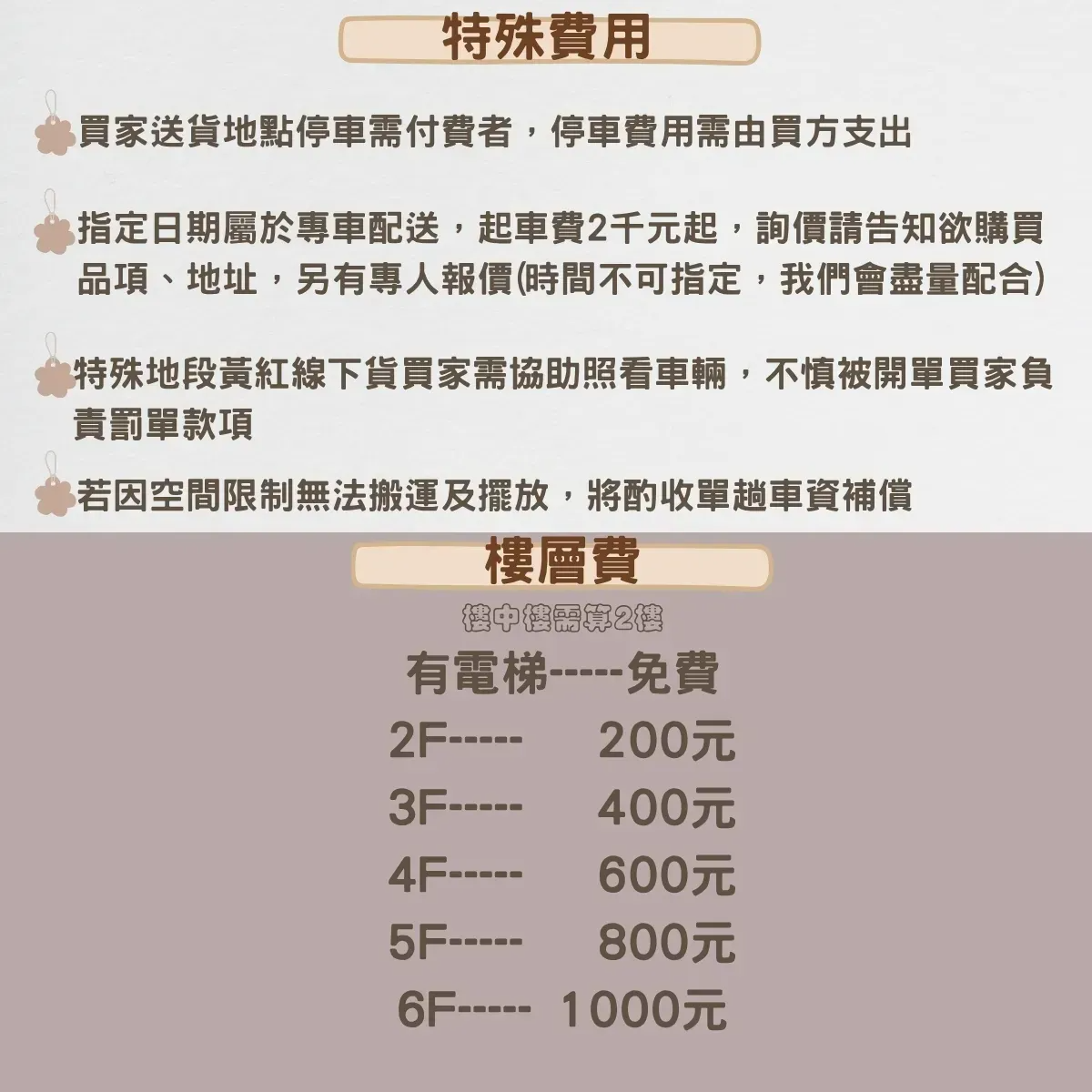 特殊費用

買家送貨地點停車需付費者，停車費用需由買方支出

指定日期屬於專車配送，起車費2千元起，詢價請告知欲購買品項、地址，另有專人報價(時間不可指定，我們會盡量配合)

特殊地段黃紅線下貨買家需協助照看車輛，不慎被開單買家負責罰單款項

若因空間限制無法搬運及擺放，將酌收單趟車資補償

樓層費

樓中樓需算2樓

有電梯-----免費
2F----- 200元
3F----- 400元
4F----- 600元
5F----- 800元
6F----- 1000元